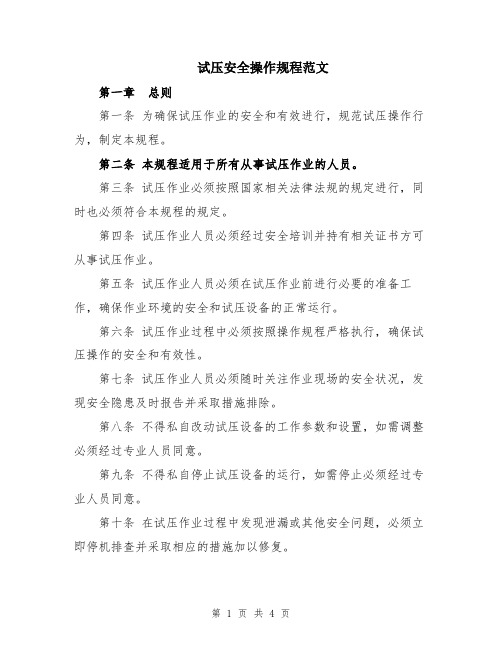 试压安全操作规程范文

第一章　总则

第一条 为确保试压作业的安全和有效进行，规范试压操作行为，制定本规程。

第二条 本规程适用于所有从事试压作业的人员。

第三条 试压作业必须按照国家相关法律法规的规定进行，同时也必须符合本规程的规定。

第四条 试压作业人员必须经过安全培训并持有相关证书方可从事试压作业。

第五条 试压作业人员必须在试压作业前进行必要的准备工作，确保作业环境的安全和试压设备的正常运行。

第六条 试压作业过程中必须按照操作规程严格执行，确保试压操作的安全和有效性。

第七条 试压作业人员必须随时关注作业现场的安全状况，发现安全隐患及时报告并采取措施排除。

第八条 不得私自改动试压设备的工作参数和设置，如需调整必须经过专业人员同意。

第九条 不得私自停止试压设备的运行，如需停止必须经过专业人员同意。

第十条 在试压作业过程中发现泄漏或其他安全问题，必须立即停机排查并采取相应的措施加以修复。

第 1 页 共 4 页